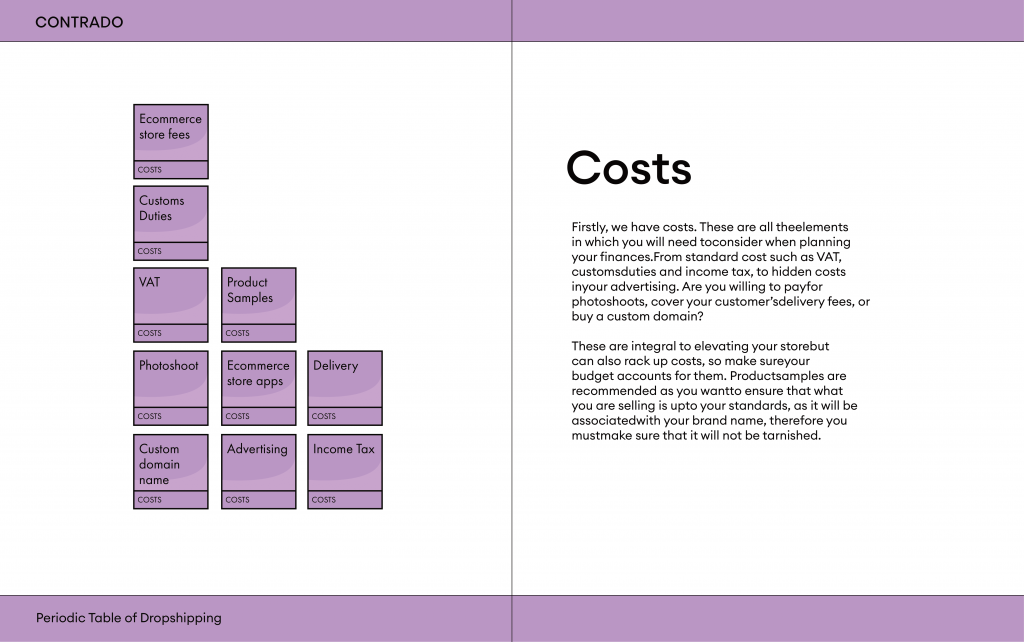 CONTRADO

Ecommerce store fees
COSTS

Customs Duties
COSTS

VAT
COSTS

Product Samples
COSTS

Photoshoot
COSTS

Ecommerce store apps
COSTS

Delivery
COSTS

Custom domain name
COSTS

Advertising
COSTS

Income Tax
COSTS

Costs

Firstly, we have costs. These are all theelements in which you will need toconsider when planning your finances.From standard cost such as VAT, customsduties and income tax, to hidden costs inyour advertising. Are you willing to payfor photoshoots, cover your customer'sdelivery fees, or buy a custom domain?

These are integral to elevating your storebut can also rack up costs, so make sureyour budget accounts for them. Productsamples are recommended as you wantto ensure that what you are selling is upto your standards, as it will be associatedwith your brand name, therefore you mustmake sure that it will not be tarnished.

Periodic Table of Dropshipping